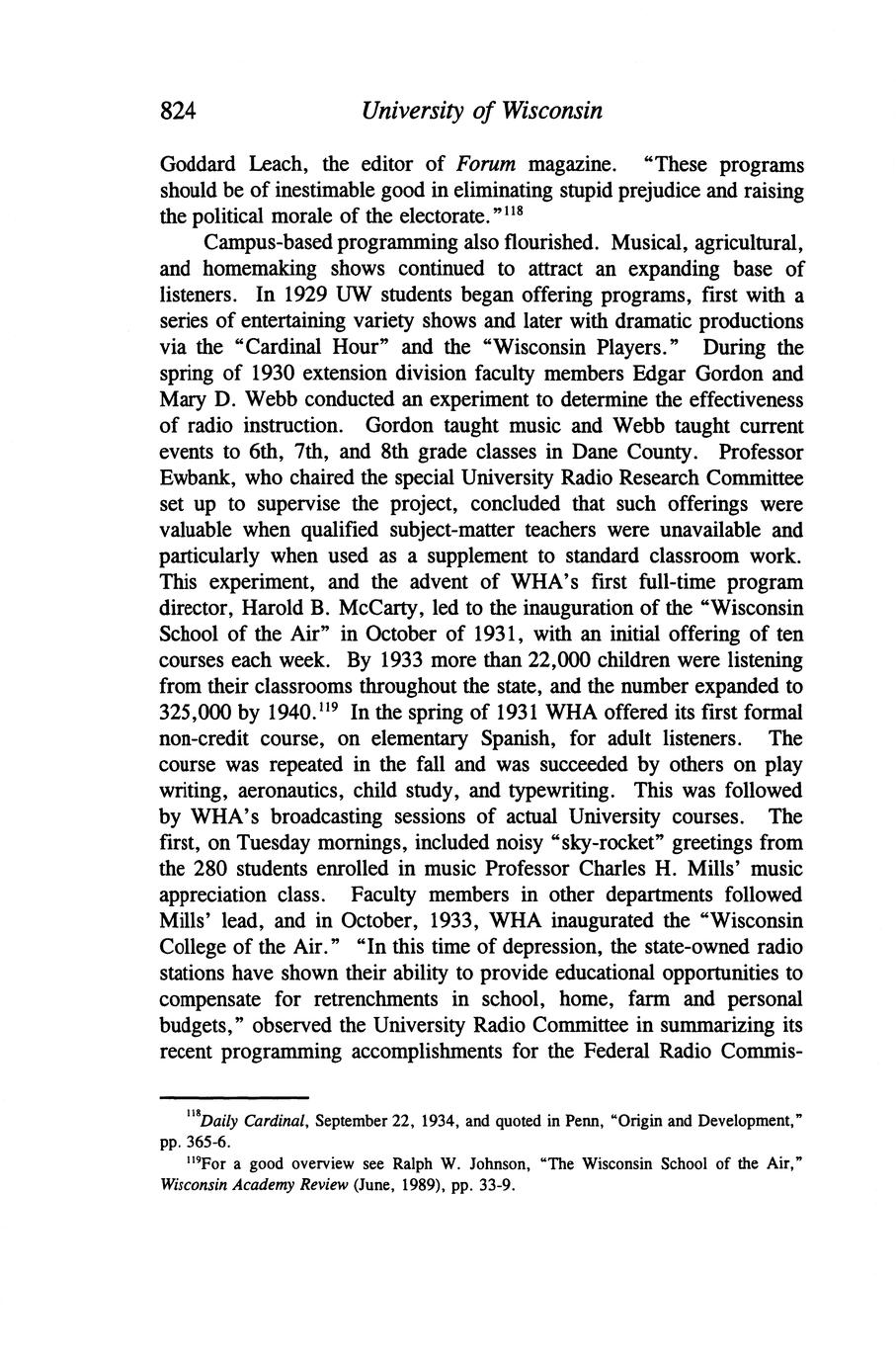 824 University of Wisconsin

Goddard Leach, the editor of Forum magazine. "These programs should be of inestimable good in eliminating stupid prejudice and raising the political morale of the electorate."$^{118}$

Campus-based programming also flourished. Musical, agricultural, and homemaking shows continued to attract an expanding base of listeners. In 1929 UW students began offering programs, first with a series of entertaining variety shows and later with dramatic productions via the "Cardinal Hour" and the "Wisconsin Players." During the spring of 1930 extension division faculty members Edgar Gordon and Mary D. Webb conducted an experiment to determine the effectiveness of radio instruction. Gordon taught music and Webb taught current events to 6th, 7th, and 8th grade classes in Dane County. Professor Ewbank, who chaired the special University Radio Research Committee set up to supervise the project, concluded that such offerings were valuable when qualified subject-matter teachers were unavailable and particularly when used as a supplement to standard classroom work. This experiment, and the advent of WHA's first full-time program director, Harold B. McCarty, led to the inauguration of the "Wisconsin School of the Air" in October of 1931, with an initial offering of ten courses each week. By 1933 more than 22,000 children were listening from their classrooms throughout the state, and the number expanded to 325,000 by 1940.$^{119}$ In the spring of 1931 WHA offered its first formal non-credit course, on elementary Spanish, for adult listeners. The course was repeated in the fall and was succeeded by others on play writing, aeronautics, child study, and typewriting. This was followed by WHA's broadcasting sessions of actual University courses. The first, on Tuesday mornings, included noisy "sky-rocket" greetings from the 280 students enrolled in music Professor Charles H. Mills' music appreciation class. Faculty members in other departments followed Mills' lead, and in October, 1933, WHA inaugurated the "Wisconsin College of the Air." "In this time of depression, the state-owned radio stations have shown their ability to provide educational opportunities to compensate for retrenchments in school, home, farm and personal budgets," observed the University Radio Committee in summarizing its recent programming accomplishments for the Federal Radio Commis-

$^{118}$Daily Cardinal, September 22, 1934, and quoted in Penn, "Origin and Development," pp. 365-6.

$^{119}$For a good overview see Ralph W. Johnson, "The Wisconsin School of the Air," Wisconsin Academy Review (June, 1989), pp. 33-9.